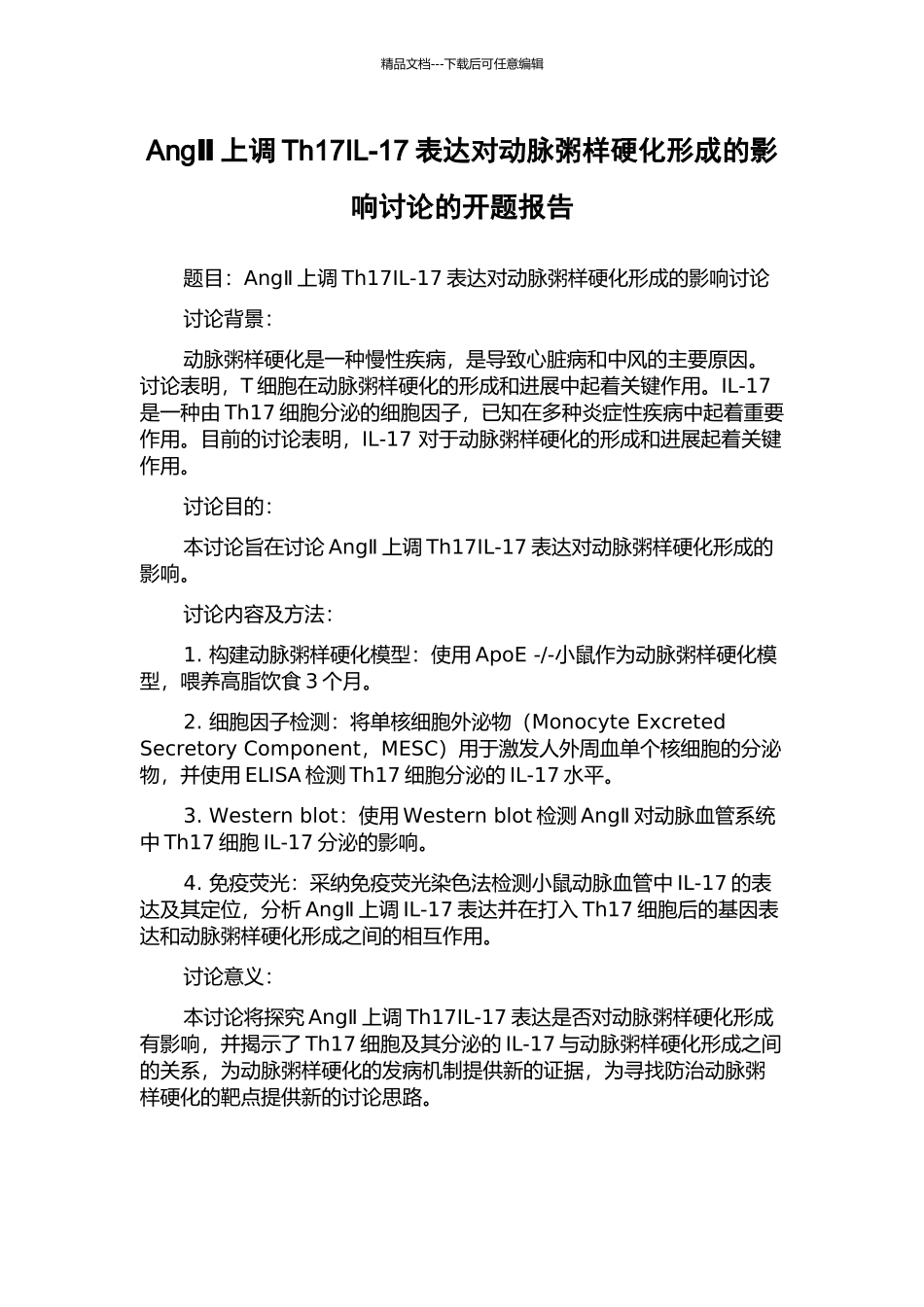 精品文档---下载后可任意编辑

AngⅡ上调 Th17IL-17 表达对动脉粥样硬化形成的影响讨论的开题报告

题目：AngⅡ上调 Th17IL-17 表达对动脉粥样硬化形成的影响讨论

讨论背景：

动脉粥样硬化是一种慢性疾病，是导致心脏病和中风的主要原因。讨论表明，T 细胞在动脉粥样硬化的形成和进展中起着关键作用。IL-17 是一种由 Th17 细胞分泌的细胞因子，已知在多种炎症性疾病中起着重要作用。目前的讨论表明，IL-17 对于动脉粥样硬化的形成和进展起着关键作用。

讨论目的：

本讨论旨在讨论 AngⅡ上调 Th17IL-17 表达对动脉粥样硬化形成的影响。

讨论内容及方法：

1. 构建动脉粥样硬化模型：使用 ApoE -/-小鼠作为动脉粥样硬化模型，喂养高脂饮食 3 个月。

2. 细胞因子检测：将单核细胞外泌物（Monocyte Excreted Secretory Component，MESC）用于激发人外周血单个核细胞的分泌物，并使用 ELISA 检测 Th17 细胞分泌的 IL-17 水平。

3. Western blot：使用 Western blot 检测 AngⅡ对动脉血管系统中 Th17 细胞 IL-17 分泌的影响。

4. 免疫荧光：采纳免疫荧光染色法检测小鼠动脉血管中 IL-17 的表达及其定位，分析 AngⅡ上调 IL-17 表达并在打入 Th17 细胞后的基因表达和动脉粥样硬化形成之间的相互作用。

讨论意义：

本讨论将探究 AngⅡ上调 Th17IL-17 表达是否对动脉粥样硬化形成有影响，并揭示了 Th17 细胞及其分泌的 IL-17 与动脉粥样硬化形成之间的关系，为动脉粥样硬化的发病机制提供新的证据，为寻找防治动脉粥样硬化的靶点提供新的讨论思路。